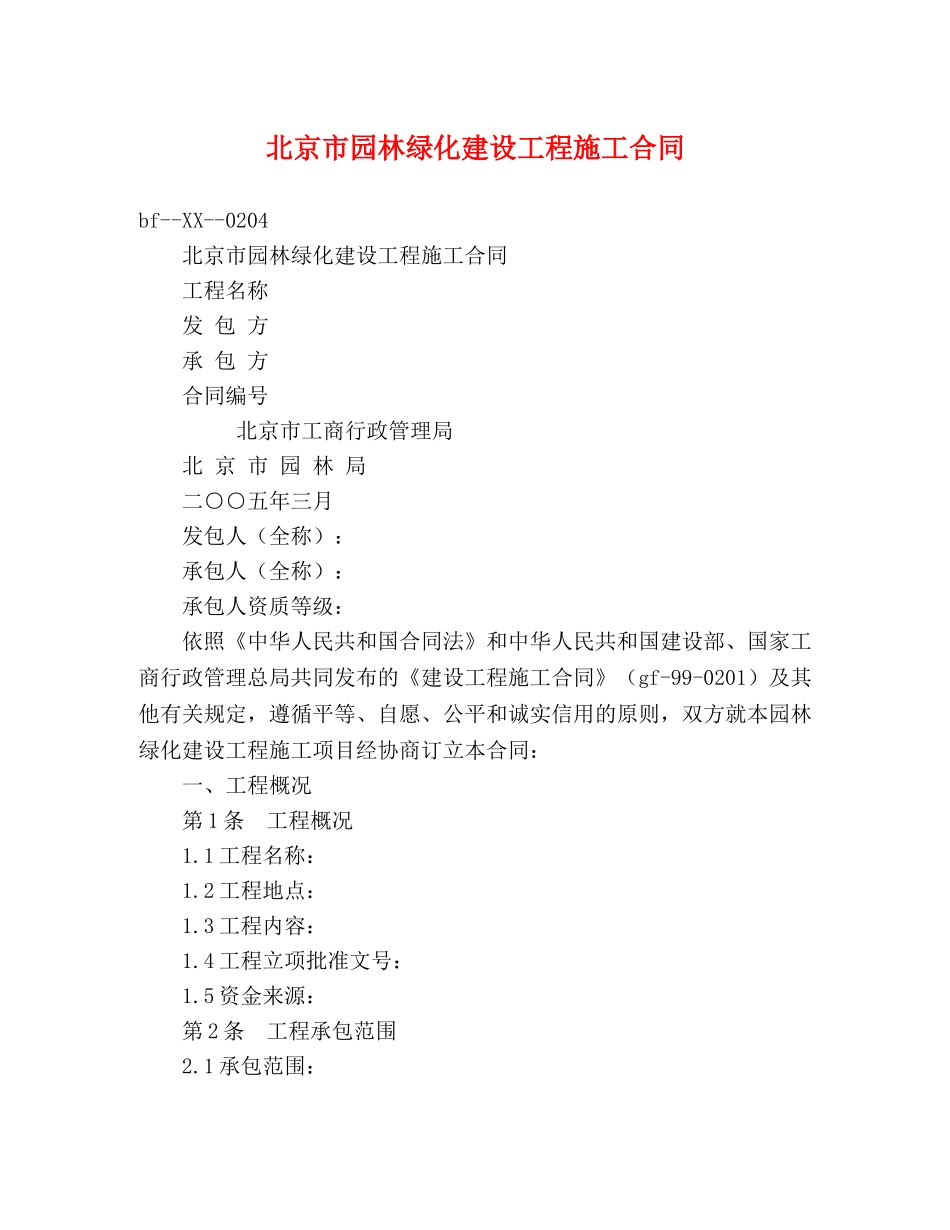 北京市园林绿化建设工程施工合同

bf--XX--0204

北京市园林绿化建设工程施工合同

工程名称

发 包 方

承 包 方

合同编号

北京市工商行政管理局

北 京 市 园 林 局

二〇〇五年三月

发包人（全称）：

承包人（全称）：

承包人资质等级：

依照《中华人民共和国合同法》和中华人民共和国建设部、国家工商行政管理总局共同发布的《建设工程施工合同》（gf-99-0201）及其他有关规定，遵循平等、自愿、公平和诚实信用的原则，双方就本园林绿化建设工程施工项目经协商订立本合同：

一、工程概况

第1条 工程概况

1.1工程名称：

1.2工程地点：

1.3工程内容：

1.4工程立项批准文号：

1.5资金来源：

第2条 工程承包范围

2.1承包范围：